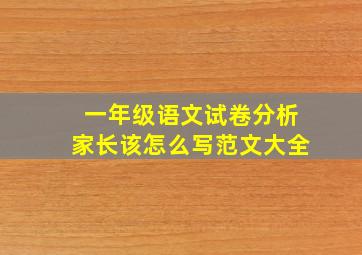 一年级语文试卷分析
家长该怎么写范文大全